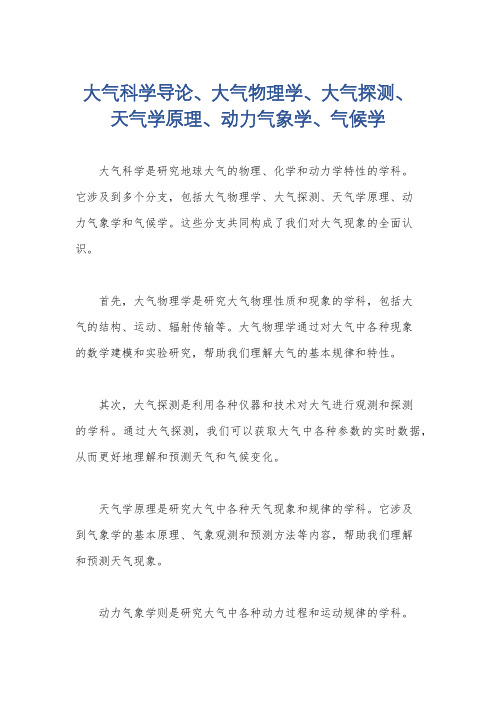 大气科学导论、大气物理学、大气探测、天气学原理、动力气象学、气候学

大气科学是研究地球大气的物理、化学和动力学特性的学科。它涉及到多个分支，包括大气物理学、大气探测、天气学原理、动力气象学和气候学。这些分支共同构成了我们对大气现象的全面认识。

首先，大气物理学是研究大气物理性质和现象的学科，包括大气的结构、运动、辐射传输等。大气物理学通过对大气中各种现象的数学建模和实验研究，帮助我们理解大气的基本规律和特性。

其次，大气探测是利用各种仪器和技术对大气进行观测和探测的学科。通过大气探测，我们可以获取大气中各种参数的实时数据，从而更好地理解和预测天气和气候变化。

天气学原理是研究大气中各种天气现象和规律的学科。它涉及到气象学的基本原理、气象观测和预测方法等内容，帮助我们理解和预测天气现象。

动力气象学则是研究大气中各种动力过程和运动规律的学科。